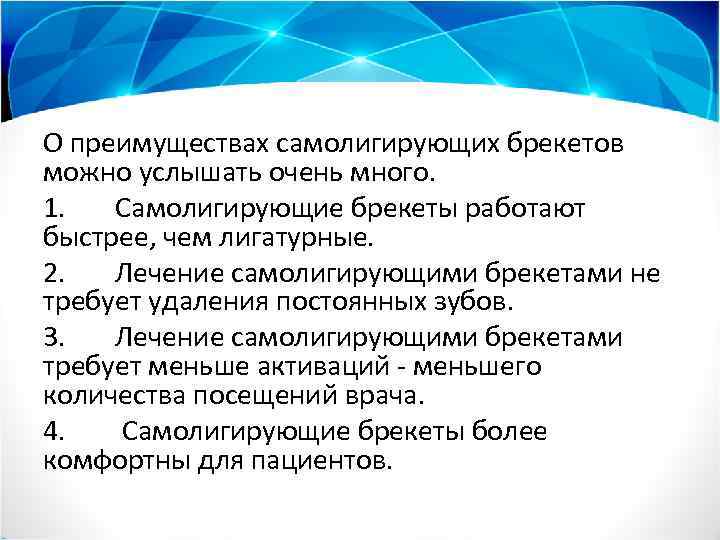 О преимуществах самолигирующих брекетов можно услышать очень много.

1. Самолигирующие брекеты работают быстрее, чем лигатурные.

2. Лечение самолигирующими брекетами не требует удаления постоянных зубов.

3. Лечение самолигирующими брекетами требует меньше активаций - меньшего количества посещений врача.

4. Самолигирующие брекеты более комфортны для пациентов.